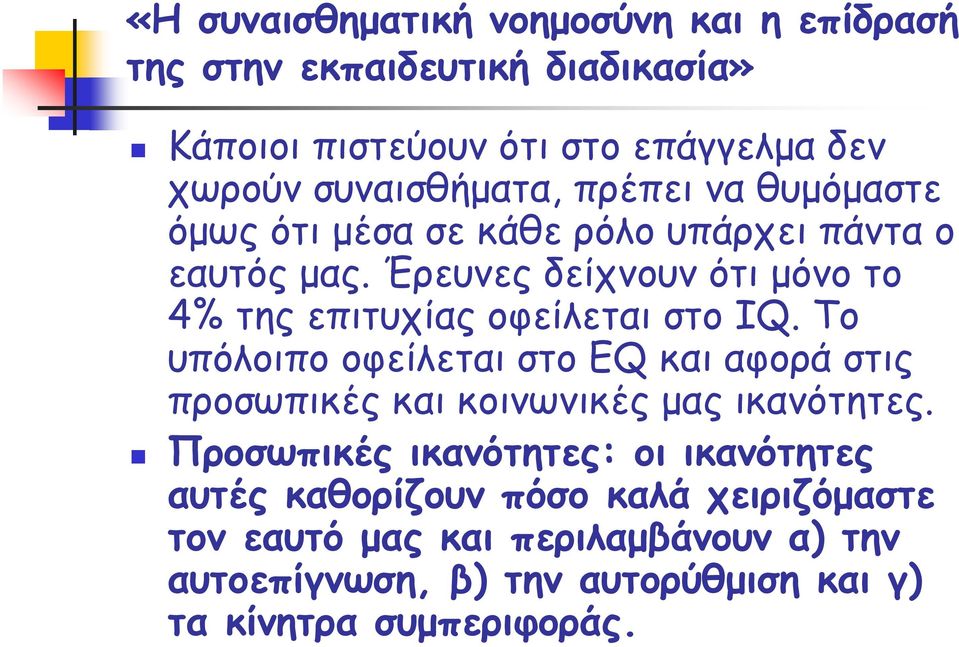 «Η συναισθηματική νοημοσύνη και η επίδρασή της στην εκπαιδευτική διαδικασία»

Κάποιοι πιστεύουν ότι στο επάγγελμα δεν χωρούν συναισθήματα, πρέπει να θυμόμαστε όμως ότι μέσα σε κάθε ρόλο υπάρχει πάντα ο εαυτός μας. Έρευνες δείχνουν ότι μόνο το 4% της επιτυχίας οφείλεται στο IQ. Το υπόλοιπο οφείλεται στο EQ και αφορά στις προσωπικές και κοινωνικές μας ικανότητες.

Προσωπικές ικανότητες: οι ικανότητες αυτές καθορίζουν πόσο καλά χειριζόμαστε τον εαυτό μας και περιλαμβάνουν α) την αυτοεπίγνωση, β) την αυτορύθμιση και γ) τα κίνητρα συμπεριφοράς.